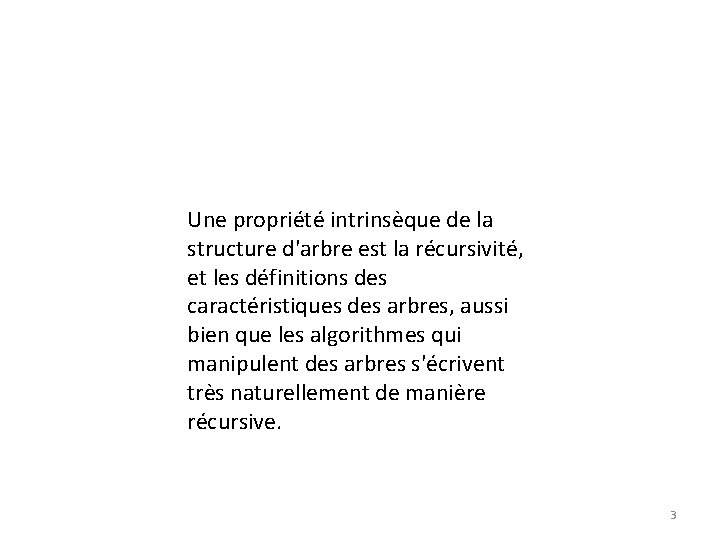 Une propriété intrinsèque de la structure d'arbre est la récursivité, et les définitions des caractéristiques des arbres, aussi bien que les algorithmes qui manipulent des arbres s'écrivent très naturellement de manière récursive.

3